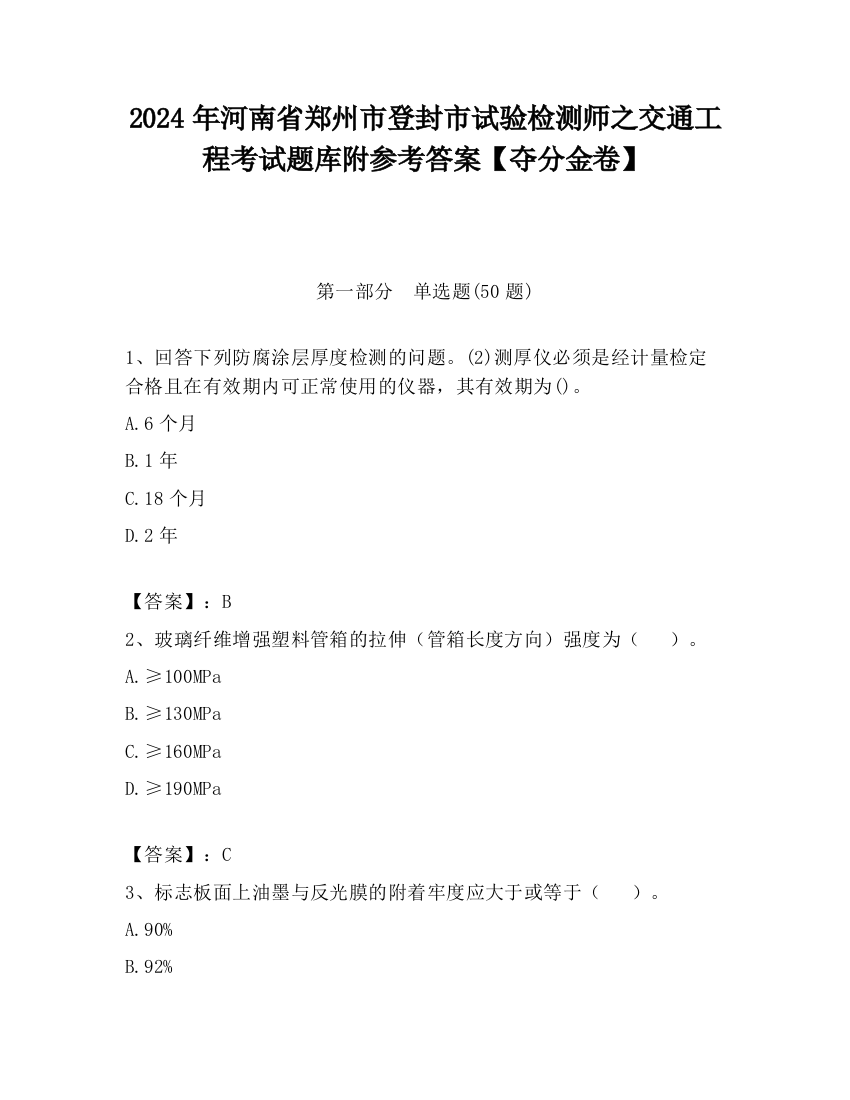 2024 年河南省郑州市登封市试验检测师之交通工程考试题库附参考答案【夺分金卷】

第一部分　单选题(50 题)

1、回答下列防腐涂层厚度检测的问题。(2)测厚仪必须是经计量检定合格且在有效期内可正常使用的仪器，其有效期为()。

A.6 个月

B.1 年

C.18 个月

D.2 年

【答案】：B

2、玻璃纤维增强塑料管箱的拉伸（管箱长度方向）强度为（　　）。

A.≥100MPa

B.≥130MPa

C.≥160MPa

D.≥190MPa

【答案】：C

3、标志板面上油墨与反光膜的附着牢度应大于或等于（　　）。

A.90%

B.92%